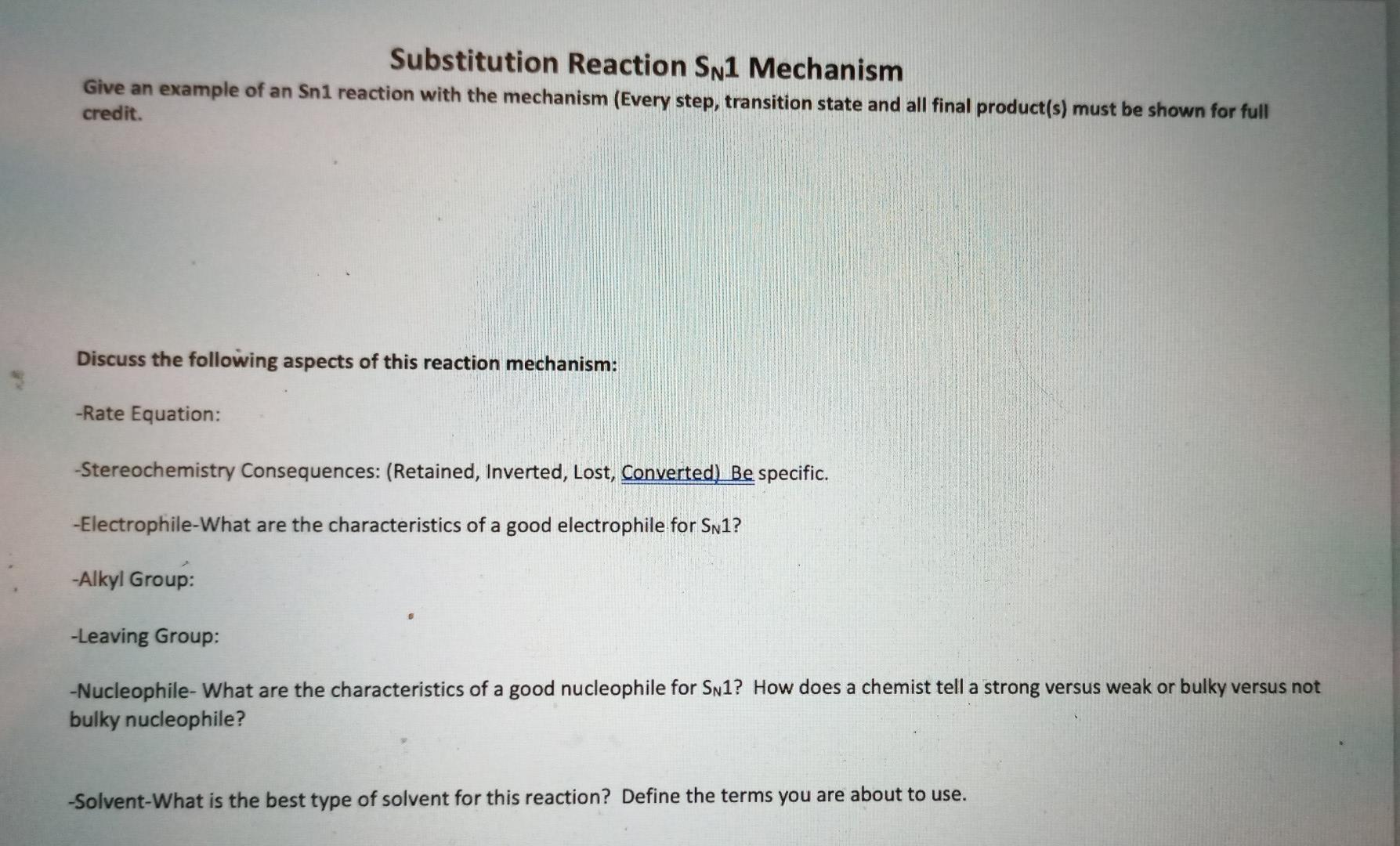 Substitution Reaction $S_N1$ Mechanism

Give an example of an Sn1 reaction with the mechanism (Every step, transition state and all final product(s) must be shown for full credit.

Discuss the following aspects of this reaction mechanism:

-Rate Equation:

-Stereochemistry Consequences: (Retained, Inverted, Lost, Converted) Be specific.

-Electrophile-What are the characteristics of a good electrophile for $S_N1$?

-Alkyl Group:

-Leaving Group:

-Nucleophile- What are the characteristics of a good nucleophile for $S_N1$? How does a chemist tell a strong versus weak or bulky versus not bulky nucleophile?

-Solvent-What is the best type of solvent for this reaction? Define the terms you are about to use.